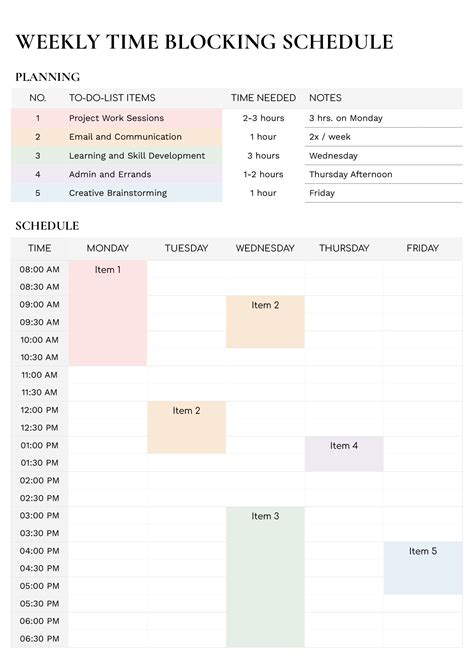 WEEKLY TIME BLOCKING SCHEDULE

PLANNING

| NO. | TO-DO-LIST ITEMS | TIME NEEDED | NOTES |
|---|---|---|---|
| 1 | Project Work Sessions | 2-3 hours | 3 hrs. on Monday |
| 2 | Email and Communication | 1 hour | 2x / week |
| 3 | Learning and Skill Development | 3 hours | Wednesday |
| 4 | Admin and Errands | 1-2 hours | Thursday Afternoon |
| 5 | Creative Brainstorming | 1 hour | Friday |

SCHEDULE

| TIME | MONDAY | TUESDAY | WEDNESDAY | THURSDAY | FRIDAY |
|---|---|---|---|---|---|
| 08:00 AM | Item 1 | | | | |
| 08:30 AM | | | | | |
| 09:00 AM | | | Item 2 | | |
| 09:30 AM | | | | | |
| 10:00 AM | | | | | |
| 10:30 AM | | | | | |
| 11:00 AM | | | | | |
| 11:30 AM | | | | | |
| 12:00 PM | | Item 2 | | | |
| 12:30 PM | | | | | |
| 01:00 PM | | | | Item 4 | |
| 01:30 PM | | | | | |
| 02:00 PM | | | | | |
| 02:30 PM | | | | | |
| 03:00 PM | | | Item 3 | | |
| 03:30 PM | | | | | |
| 04:00 PM | | | | | Item 5 |
| 04:30 PM | | | | | |
| 05:00 PM | | | | | |
| 05:30 PM | | | | | |
| 06:00 PM | | | | | |
| 06:30 PM | | | | | |